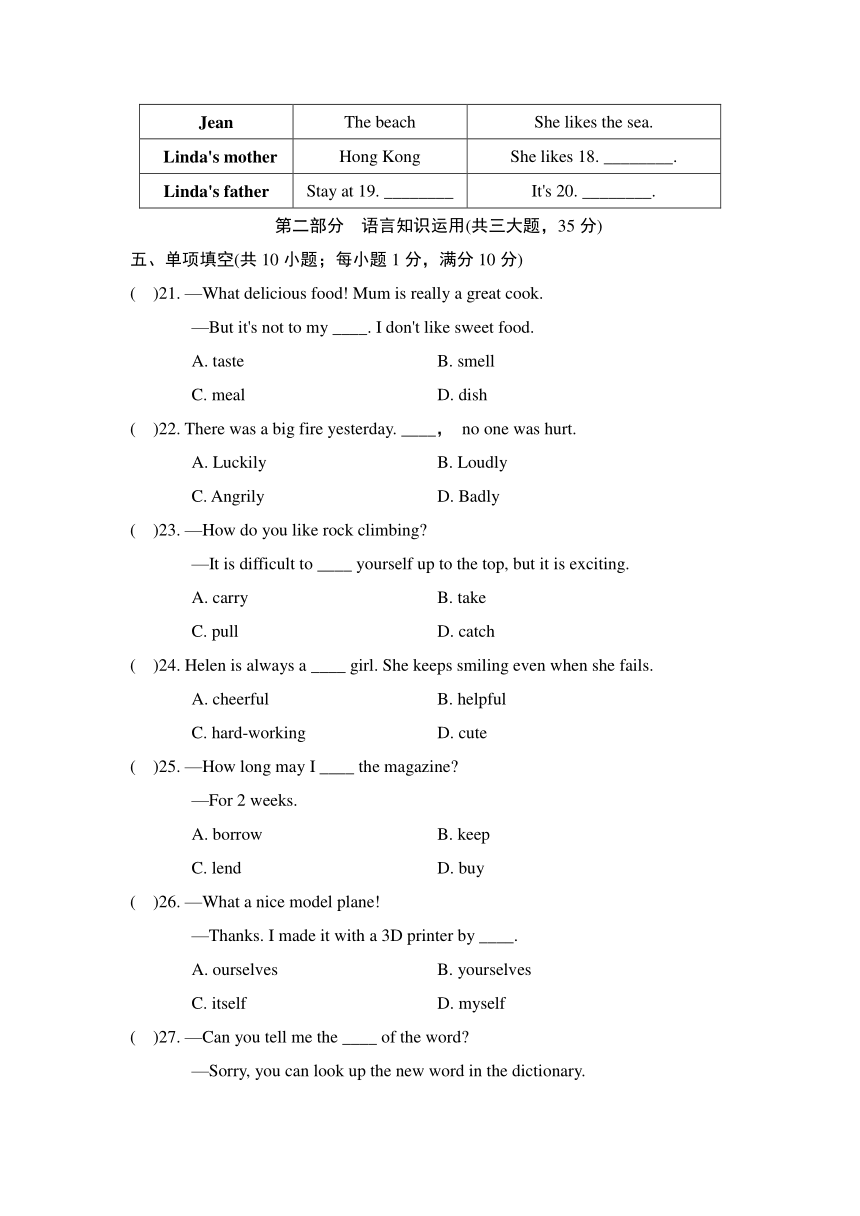 | Jean | The beach | She likes the sea. |
|---|---|---|
| Linda's mother | Hong Kong | She likes 18. ________. |
| Linda's father | Stay at 19. ________ | It's 20. ________. |

第二部分 语言知识运用(共三大题，35 分)

五、单项填空(共 10 小题；每小题 1 分，满分 10 分)

( )21. —What delicious food! Mum is really a great cook.

—But it's not to my ____. I don't like sweet food.

A. taste B. smell

C. meal D. dish

( )22. There was a big fire yesterday. ____， no one was hurt.

A. Luckily B. Loudly

C. Angrily D. Badly

( )23. —How do you like rock climbing?

—It is difficult to ____ yourself up to the top, but it is exciting.

A. carry B. take

C. pull D. catch

( )24. Helen is always a ____ girl. She keeps smiling even when she fails.

A. cheerful B. helpful

C. hard-working D. cute

( )25. —How long may I ____ the magazine?

—For 2 weeks.

A. borrow B. keep

C. lend D. buy

( )26. —What a nice model plane!

—Thanks. I made it with a 3D printer by ____.

A. ourselves B. yourselves

C. itself D. myself

( )27. —Can you tell me the ____ of the word?

—Sorry, you can look up the new word in the dictionary.